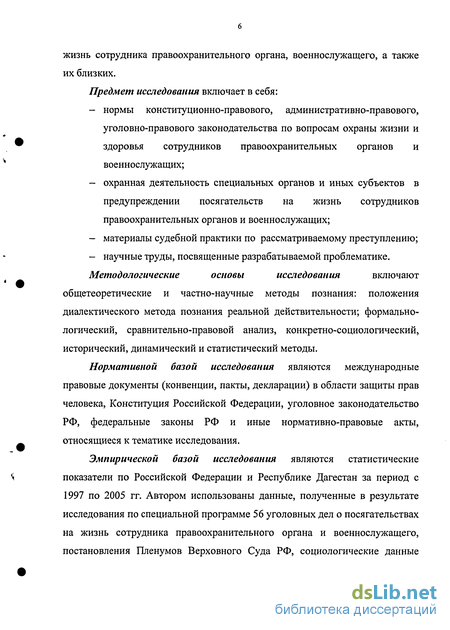 6

жизнь сотрудника правоохранительного органа, военнослужащего, а также их близких.

Предмет исследования включает в себя:

– нормы конституционно-правового, административно-правового, уголовно-правового законодательства по вопросам охраны жизни и здоровья сотрудников правоохранительных органов и военнослужащих;

– охранная деятельность специальных органов и иных субъектов в предупреждении посягательств на жизнь сотрудников правоохранительных органов и военнослужащих;

– материалы судебной практики по рассматриваемому преступлению;

– научные труды, посвященные разрабатываемой проблематике.

Методологические основы исследования включают общетеоретические и частно-научные методы познания: положения диалектического метода познания реальной действительности; формально-логический, сравнительно-правовой анализ, конкретно-социологический, исторический, динамический и статистический методы.

Нормативной базой исследования являются международные правовые документы (конвенции, пакты, декларации) в области защиты прав человека, Конституция Российской Федерации, уголовное законодательство РФ, федеральные законы РФ и иные нормативно-правовые акты, относящиеся к тематике исследования.

Эмпирической базой исследования являются статистические показатели по Российской Федерации и Республике Дагестан за период с 1997 по 2005 гг. Автором использованы данные, полученные в результате исследования по специальной программе 56 уголовных дел о посягательствах на жизнь сотрудника правоохранительного органа и военнослужащего, постановления Пленумов Верховного Суда РФ, социологические данные

dsLib.net
библиотека диссертаций